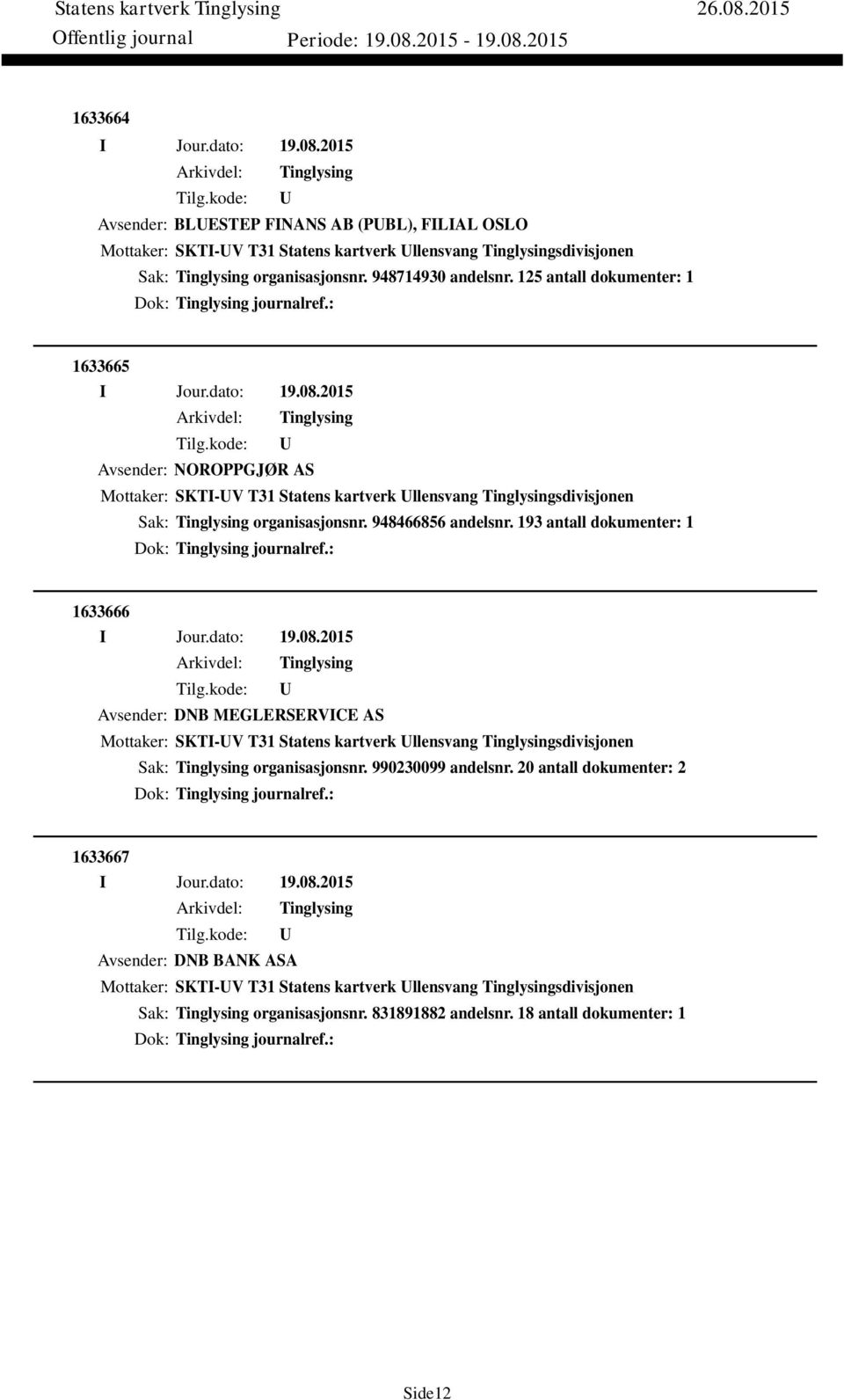 Statens kartverk Tinglysing 26.08.2015
Offentlig journal Periode: 19.08.2015 - 19.08.2015

1633664
I Jour.dato: 19.08.2015
Arkivdel: Tinglysing
Tilg.kode: U
Avsender: BLUESTEP FINANS AB (PUBL), FILIAL OSLO
Mottaker: SKTI-UV T31 Statens kartverk Ullensvang Tinglysingsdivisjonen
Sak: Tinglysing organisasjonsnr. 948714930 andelsnr. 125 antall dokumenter: 1
Dok: Tinglysing journalref.:

1633665
I Jour.dato: 19.08.2015
Arkivdel: Tinglysing
Tilg.kode: U
Avsender: NOROPPGJØR AS
Mottaker: SKTI-UV T31 Statens kartverk Ullensvang Tinglysingsdivisjonen
Sak: Tinglysing organisasjonsnr. 948466856 andelsnr. 193 antall dokumenter: 1
Dok: Tinglysing journalref.:

1633666
I Jour.dato: 19.08.2015
Arkivdel: Tinglysing
Tilg.kode: U
Avsender: DNB MEGLERSERVICE AS
Mottaker: SKTI-UV T31 Statens kartverk Ullensvang Tinglysingsdivisjonen
Sak: Tinglysing organisasjonsnr. 990230099 andelsnr. 20 antall dokumenter: 2
Dok: Tinglysing journalref.:

1633667
I Jour.dato: 19.08.2015
Arkivdel: Tinglysing
Tilg.kode: U
Avsender: DNB BANK ASA
Mottaker: SKTI-UV T31 Statens kartverk Ullensvang Tinglysingsdivisjonen
Sak: Tinglysing organisasjonsnr. 831891882 andelsnr. 18 antall dokumenter: 1
Dok: Tinglysing journalref.:

Side12